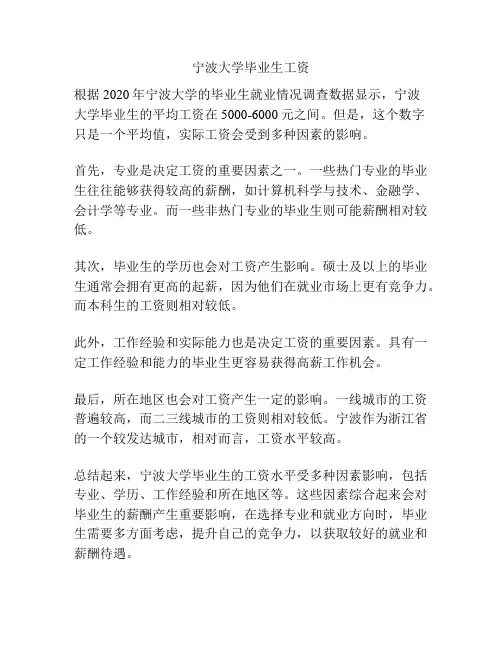 宁波大学毕业生工资

根据 2020 年宁波大学的毕业生就业情况调查数据显示，宁波大学毕业生的平均工资在 5000-6000 元之间。但是，这个数字只是一个平均值，实际工资会受到多种因素的影响。

首先，专业是决定工资的重要因素之一。一些热门专业的毕业生往往能够获得较高的薪酬，如计算机科学与技术、金融学、会计学等专业。而一些非热门专业的毕业生则可能薪酬相对较低。

其次，毕业生的学历也会对工资产生影响。硕士及以上的毕业生通常会拥有更高的起薪，因为他们在就业市场上更有竞争力。而本科生的工资则相对较低。

此外，工作经验和实际能力也是决定工资的重要因素。具有一定工作经验和能力的毕业生更容易获得高薪工作机会。

最后，所在地区也会对工资产生一定的影响。一线城市的工资普遍较高，而二三线城市的工资则相对较低。宁波作为浙江省的一个较发达城市，相对而言，工资水平较高。

总结起来，宁波大学毕业生的工资水平受多种因素影响，包括专业、学历、工作经验和所在地区等。这些因素综合起来会对毕业生的薪酬产生重要影响，在选择专业和就业方向时，毕业生需要多方面考虑，提升自己的竞争力，以获取较好的就业和薪酬待遇。